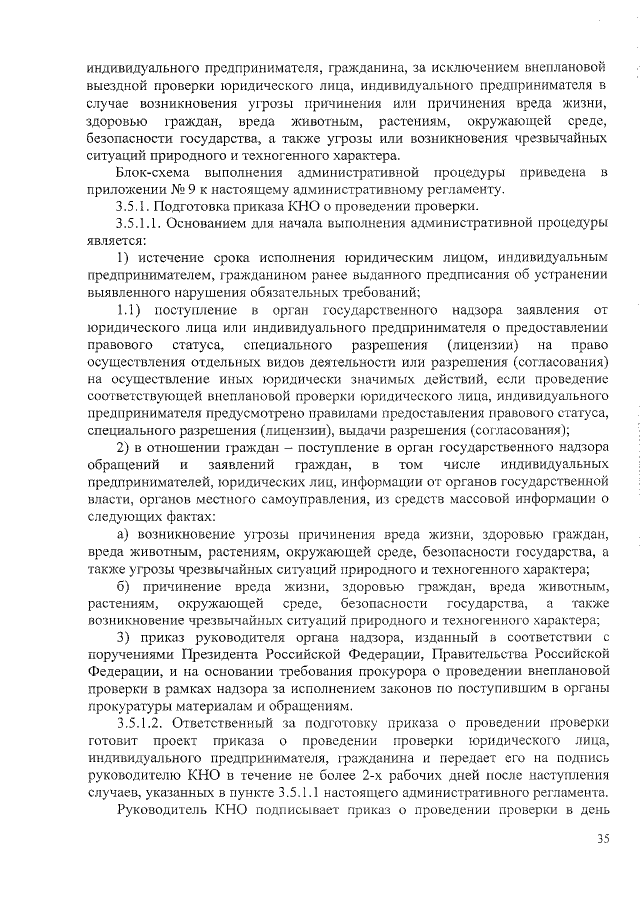 индивидуального предпринимателя, гражданина, за исключением внеплановой выездной проверки юридического лица, индивидуального предпринимателя в случае возникновения угрозы причинения или причинения вреда жизни, здоровью граждан, вреда животным, растениям, окружающей среде, безопасности государства, а также угрозы или возникновения чрезвычайных ситуаций природного и техногенного характера.

Блок-схема выполнения административной процедуры приведена в приложении № 9 к настоящему административному регламенту.

3.5.1. Подготовка приказа КНО о проведении проверки.

3.5.1.1. Основанием для начала выполнения административной процедуры является:

1) истечение срока исполнения юридическим лицом, индивидуальным предпринимателем, гражданином ранее выданного предписания об устранении выявленного нарушения обязательных требований;

1.1) поступление в орган государственного надзора заявления от юридического лица или индивидуального предпринимателя о предоставлении правового статуса, специального разрешения (лицензии) на право осуществления отдельных видов деятельности или разрешения (согласования) на осуществление иных юридически значимых действий, если проведение соответствующей внеплановой проверки юридического лица, индивидуального предпринимателя предусмотрено правилами предоставления правового статуса, специального разрешения (лицензии), выдачи разрешения (согласования);

2) в отношении граждан – поступление в орган государственного надзора обращений и заявлений граждан, в том числе индивидуальных предпринимателей, юридических лиц, информации от органов государственной власти, органов местного самоуправления, из средств массовой информации о следующих фактах:

а) возникновение угрозы причинения вреда жизни, здоровью граждан, вреда животным, растениям, окружающей среде, безопасности государства, а также угрозы чрезвычайных ситуаций природного и техногенного характера;

б) причинение вреда жизни, здоровью граждан, вреда животным, растениям, окружающей среде, безопасности государства, а также возникновение чрезвычайных ситуаций природного и техногенного характера;

3) приказ руководителя органа надзора, изданный в соответствии с поручениями Президента Российской Федерации, Правительства Российской Федерации, и на основании требования прокурора о проведении внеплановой проверки в рамках надзора за исполнением законов по поступившим в органы прокуратуры материалам и обращениям.

3.5.1.2. Ответственный за подготовку приказа о проведении проверки готовит проект приказа о проведении проверки юридического лица, индивидуального предпринимателя, гражданина и передает его на подпись руководителю КНО в течение не более 2-х рабочих дней после наступления случаев, указанных в пункте 3.5.1.1 настоящего административного регламента.

Руководитель КНО подписывает приказ о проведении проверки в день

35